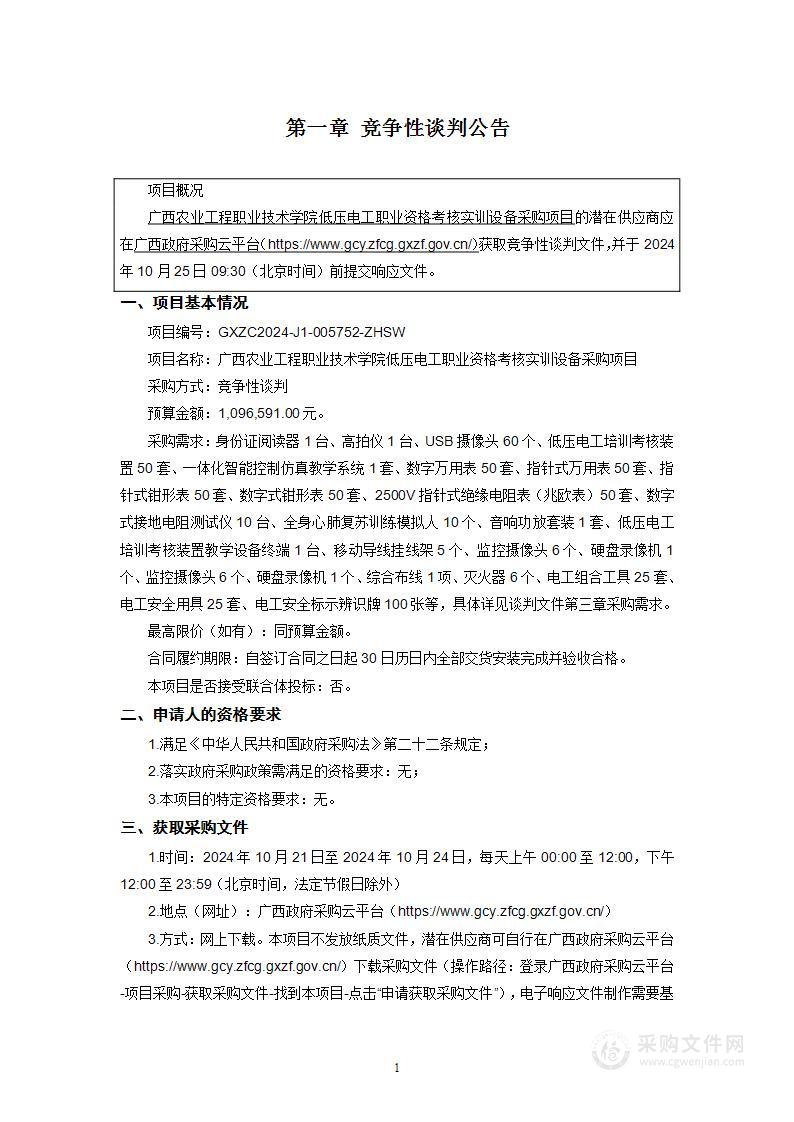 第一章 竞争性谈判公告

项目概况

广西农业工程职业技术学院低压电工职业资格考核实训设备采购项目的潜在供应商应在广西政府采购云平台（https://www.gcy.zfcg.gxzf.gov.cn/）获取竞争性谈判文件，并于 2024 年 10 月 25 日 09:30（北京时间）前提交响应文件。

一、项目基本情况

项目编号：GXZC2024-J1-005752-ZHSW

项目名称：广西农业工程职业技术学院低压电工职业资格考核实训设备采购项目

采购方式：竞争性谈判

预算金额：1,096,591.00 元。

采购需求：身份证阅读器 1 台、高拍仪 1 台、USB 摄像头 60 个、低压电工培训考核装置 50 套、一体化智能控制仿真教学系统 1 套、数字万用表 50 套、指针式万用表 50 套、指针式钳形表 50 套、数字式钳形表 50 套、2500V 指针式绝缘电阻表（兆欧表）50 套、数字式接地电阻测试仪 10 台、全身心肺复苏训练模拟人 10 个、音响功放套装 1 套、低压电工培训考核装置教学设备终端 1 台、移动导线挂线架 5 个、监控摄像头 6 个、硬盘录像机 1 个、监控摄像头 6 个、硬盘录像机 1 个、综合布线 1 项、灭火器 6 个、电工组合工具 25 套、电工安全用具 25 套、电工安全标示辨识牌 100 张等，具体详见谈判文件第三章采购需求。

最高限价（如有）：同预算金额。

合同履约期限：自签订合同之日起 30 日历日内全部交货安装完成并验收合格。

本项目是否接受联合体投标：否。

二、申请人的资格要求

1.满足《中华人民共和国政府采购法》第二十二条规定；

2.落实政府采购政策需满足的资格要求：无；

3.本项目的特定资格要求：无。

三、获取采购文件

1.时间：2024 年 10 月 21 日至 2024 年 10 月 24 日，每天上午 00:00 至 12:00，下午 12:00 至 23:59（北京时间，法定节假日除外）

2.地点（网址）：广西政府采购云平台（https://www.gcy.zfcg.gxzf.gov.cn/）

3.方式：网上下载。本项目不发放纸质文件，潜在供应商可自行在广西政府采购云平台（https://www.gcy.zfcg.gxzf.gov.cn/）下载采购文件（操作路径：登录广西政府采购云平台-项目采购-获取采购文件-找到本项目-点击“申请获取采购文件”），电子响应文件制作需要基

1

采购文件网
www.cgwenjian.com